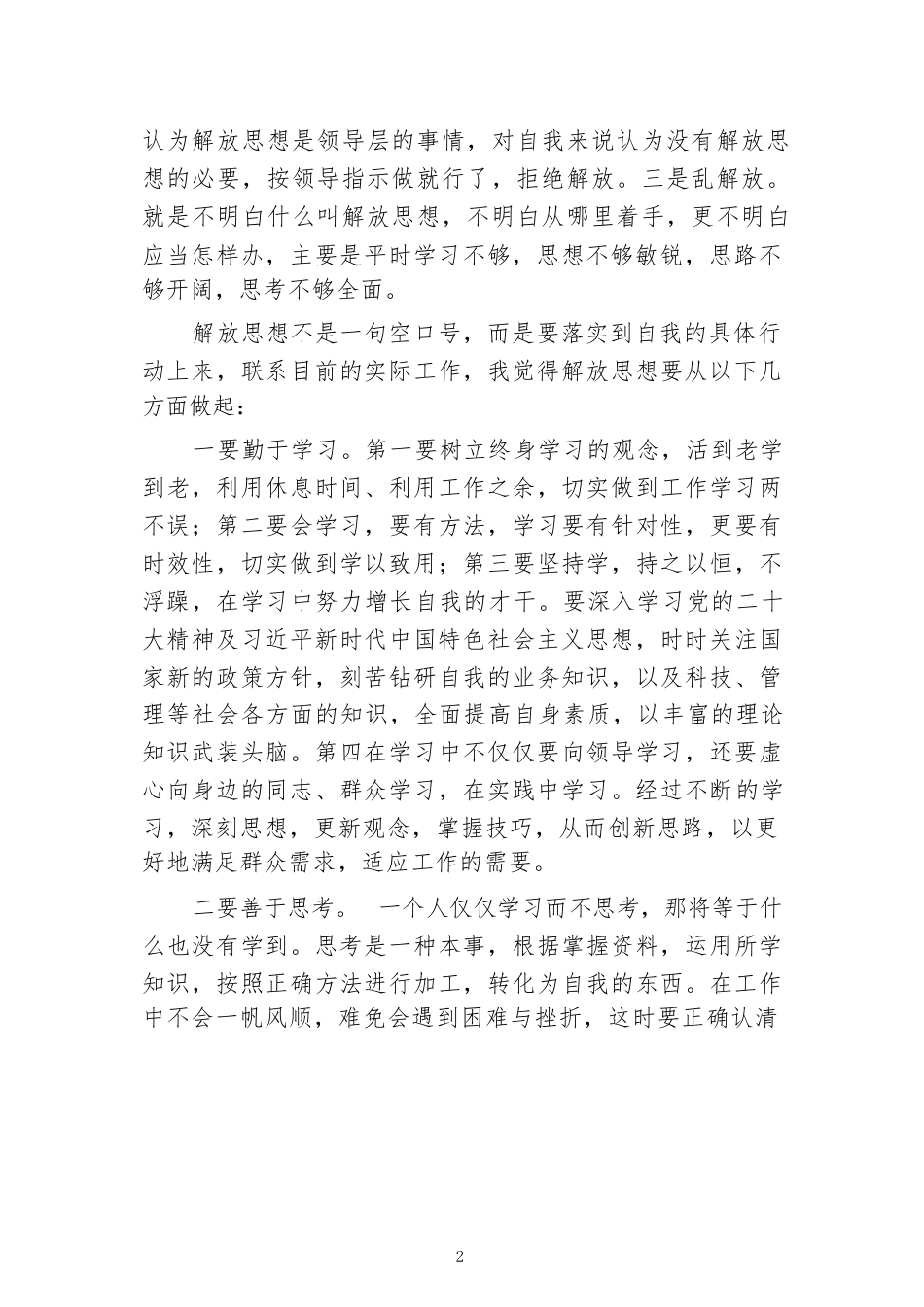 认为解放思想是领导层的事情，对自我来说认为没有解放思想的必要，按领导指示做就行了，拒绝解放。三是乱解放。就是不明白什么叫解放思想，不明白从哪里着手，更不明白应当怎样办，主要是平时学习不够，思想不够敏锐，思路不够开阔，思考不够全面。

解放思想不是一句空口号，而是要落实到自我的具体行动上来，联系目前的实际工作，我觉得解放思想要从以下几方面做起：

一要勤于学习。第一要树立终身学习的观念，活到老学到老，利用休息时间、利用工作之余，切实做到工作学习两不误；第二要会学习，要有方法，学习要有针对性，更要有时效性，切实做到学以致用；第三要坚持学，持之以恒，不浮躁，在学习中努力增长自我的才干。要深入学习党的二十大精神及习近平新时代中国特色社会主义思想，时时关注国家新的政策方针，刻苦钻研自我的业务知识，以及科技、管理等社会各方面的知识，全面提高自身素质，以丰富的理论知识武装头脑。第四在学习中不仅仅要向领导学习，还要虚心向身边的同志、群众学习，在实践中学习。经过不断的学习，深刻思想，更新观念，掌握技巧，从而创新思路，以更好地满足群众需求，适应工作的需要。

二要善于思考。 一个人仅仅学习而不思考，那将等于什么也没有学到。思考是一种本事，根据掌握资料，运用所学知识，按照正确方法进行加工，转化为自我的东西。在工作中不会一帆风顺，难免会遇到困难与挫折，这时要正确认清

2